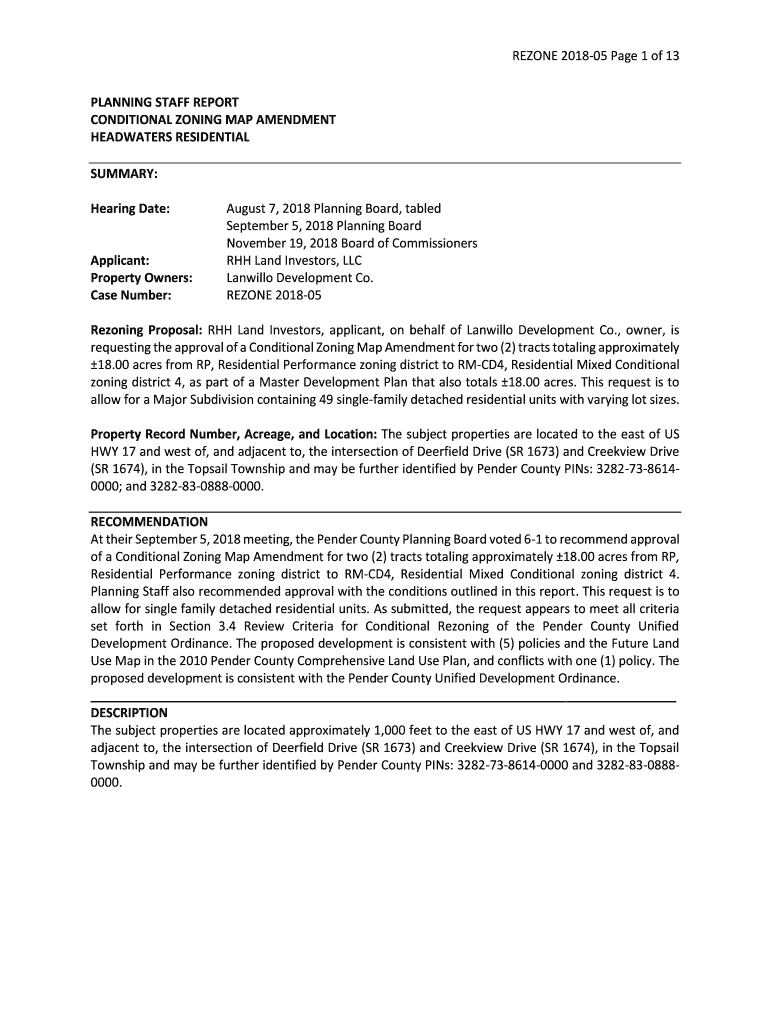 REZONE 2018-05 Page 1 of 13

PLANNING STAFF REPORT
CONDITIONAL ZONING MAP AMENDMENT
HEADWATERS RESIDENTIAL

SUMMARY:

Hearing Date: August 7, 2018 Planning Board, tabled
September 5, 2018 Planning Board
November 19, 2018 Board of Commissioners
Applicant: RHH Land Investors, LLC
Property Owners: Lanwillo Development Co.
Case Number: REZONE 2018-05

Rezoning Proposal: RHH Land Investors, applicant, on behalf of Lanwillo Development Co., owner, is requesting the approval of a Conditional Zoning Map Amendment for two (2) tracts totaling approximately ±18.00 acres from RP, Residential Performance zoning district to RM-CD4, Residential Mixed Conditional zoning district 4, as part of a Master Development Plan that also totals ±18.00 acres. This request is to allow for a Major Subdivision containing 49 single-family detached residential units with varying lot sizes.

Property Record Number, Acreage, and Location: The subject properties are located to the east of US HWY 17 and west of, and adjacent to, the intersection of Deerfield Drive (SR 1673) and Creekview Drive (SR 1674), in the Topsail Township and may be further identified by Pender County PINs: 3282-73-8614-0000; and 3282-83-0888-0000.

RECOMMENDATION
At their September 5, 2018 meeting, the Pender County Planning Board voted 6-1 to recommend approval of a Conditional Zoning Map Amendment for two (2) tracts totaling approximately ±18.00 acres from RP, Residential Performance zoning district to RM-CD4, Residential Mixed Conditional zoning district 4. Planning Staff also recommended approval with the conditions outlined in this report. This request is to allow for single family detached residential units. As submitted, the request appears to meet all criteria set forth in Section 3.4 Review Criteria for Conditional Rezoning of the Pender County Unified Development Ordinance. The proposed development is consistent with (5) policies and the Future Land Use Map in the 2010 Pender County Comprehensive Land Use Plan, and conflicts with one (1) policy. The proposed development is consistent with the Pender County Unified Development Ordinance.

DESCRIPTION
The subject properties are located approximately 1,000 feet to the east of US HWY 17 and west of, and adjacent to, the intersection of Deerfield Drive (SR 1673) and Creekview Drive (SR 1674), in the Topsail Township and may be further identified by Pender County PINs: 3282-73-8614-0000 and 3282-83-0888-0000.